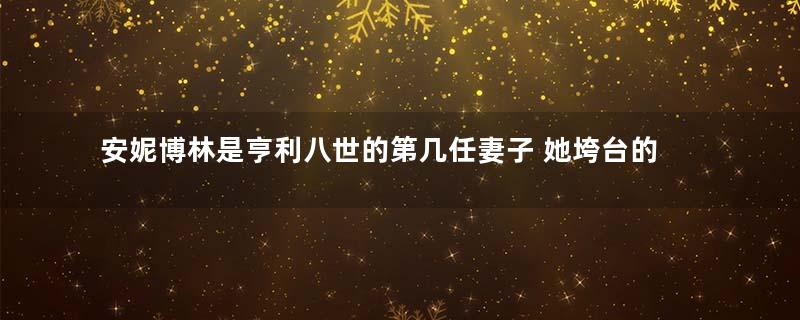 安妮博林是亨利八世的第几任妻子 她垮台的